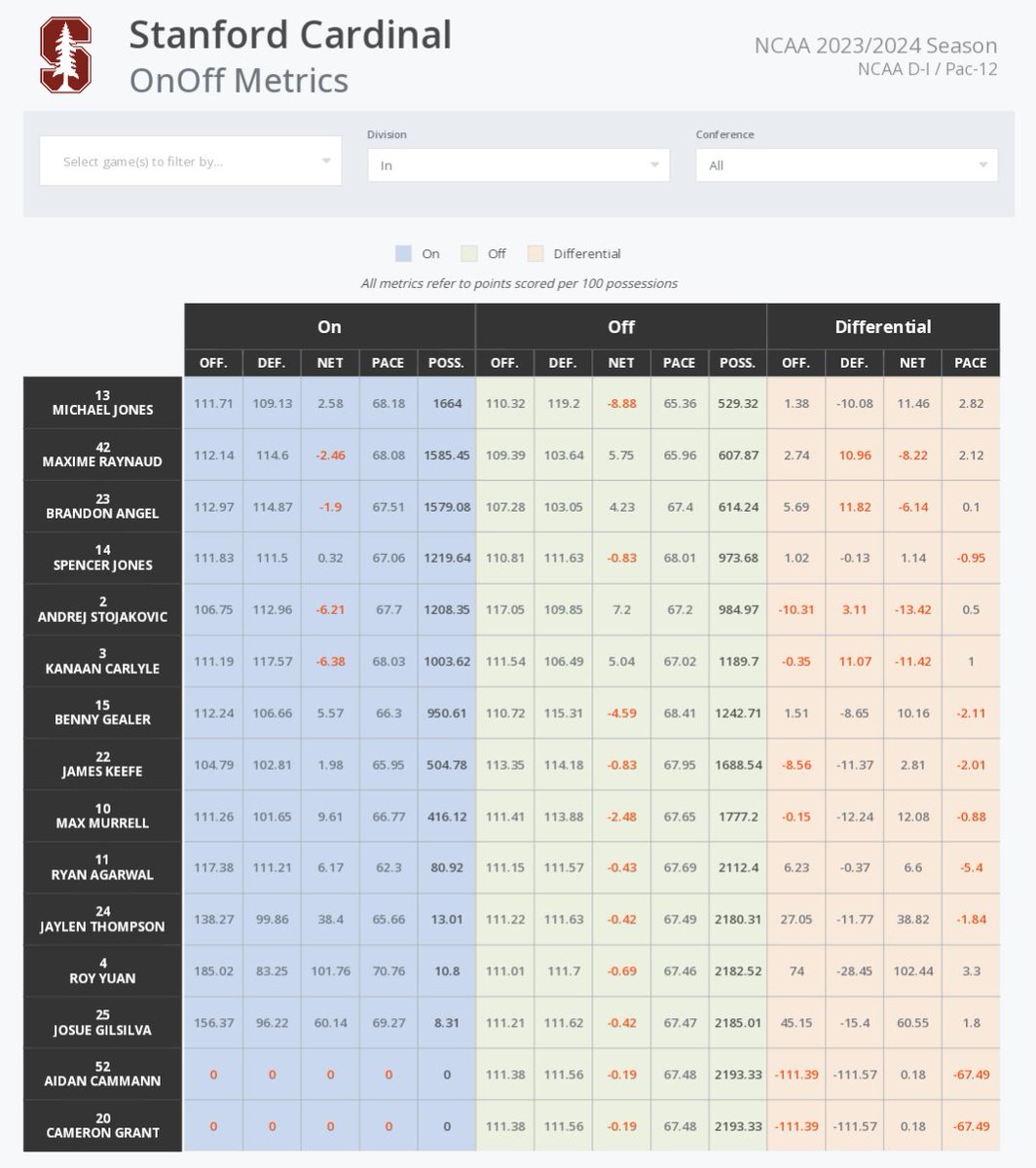 Stanford Cardinal
OnOff Metrics

NCAA 2023/2024 Season
NCAA D-I / Pac-12

Select game(s) to filter by...

Division
In

Conference
All

On Off Differential

All metrics refer to points scored per 100 possessions

| | On | | | | | Off | | | | | Differential | | | |
|---|---|---|---|---|---|---|---|---|---|---|---|---|---|---|
| | OFF. | DEF. | NET | PACE | POSS. | OFF. | DEF. | NET | PACE | POSS. | OFF. | DEF. | NET | PACE |
| 13 MICHAEL JONES | 111.71 | 109.13 | 2.58 | 68.18 | 1664 | 110.32 | 119.2 | -8.88 | 65.36 | 529.32 | 1.38 | -10.08 | 11.46 | 2.82 |
| 42 MAXIME RAYNAUD | 112.14 | 114.6 | -2.46 | 68.08 | 1585.45 | 109.39 | 103.64 | 5.75 | 65.96 | 607.87 | 2.74 | 10.96 | -8.22 | 2.12 |
| 23 BRANDON ANGEL | 112.97 | 114.87 | -1.9 | 67.51 | 1579.08 | 107.28 | 103.05 | 4.23 | 67.4 | 614.24 | 5.69 | 11.82 | -6.14 | 0.1 |
| 14 SPENCER JONES | 111.83 | 111.5 | 0.32 | 67.06 | 1219.64 | 110.81 | 111.63 | -0.83 | 68.01 | 973.68 | 1.02 | -0.13 | 1.14 | -0.95 |
| 2 ANDREJ STOJAKOVIC | 106.75 | 112.96 | -6.21 | 67.7 | 1208.35 | 117.05 | 109.85 | 7.2 | 67.2 | 984.97 | -10.31 | 3.11 | -13.42 | 0.5 |
| 3 KANAAN CARLYLE | 111.19 | 117.57 | -6.38 | 68.03 | 1003.62 | 111.54 | 106.49 | 5.04 | 67.02 | 1189.7 | -0.35 | 11.07 | -11.42 | 1 |
| 15 BENNY GEALER | 112.24 | 106.66 | 5.57 | 66.3 | 950.61 | 110.72 | 115.31 | -4.59 | 68.41 | 1242.71 | 1.51 | -8.65 | 10.16 | -2.11 |
| 22 JAMES KEEFE | 104.79 | 102.81 | 1.98 | 65.95 | 504.78 | 113.35 | 114.18 | -0.83 | 67.95 | 1688.54 | -8.56 | -11.37 | 2.81 | -2.01 |
| 10 MAX MURRELL | 111.26 | 101.65 | 9.61 | 66.77 | 416.12 | 111.41 | 113.88 | -2.48 | 67.65 | 1777.2 | -0.15 | -12.24 | 12.08 | -0.88 |
| 11 RYAN AGARWAL | 117.38 | 111.21 | 6.17 | 62.3 | 80.92 | 111.15 | 111.57 | -0.43 | 67.69 | 2112.4 | 6.23 | -0.37 | 6.6 | -5.4 |
| 24 JAYLEN THOMPSON | 138.27 | 99.86 | 38.4 | 65.66 | 13.01 | 111.22 | 111.63 | -0.42 | 67.49 | 2180.31 | 27.05 | -11.77 | 38.82 | -1.84 |
| 4 ROY YUAN | 185.02 | 83.25 | 101.76 | 70.76 | 10.8 | 111.01 | 111.7 | -0.69 | 67.46 | 2182.52 | 74 | -28.45 | 102.44 | 3.3 |
| 25 JOSUE GILSILVA | 156.37 | 96.22 | 60.14 | 69.27 | 8.31 | 111.21 | 111.62 | -0.42 | 67.47 | 2185.01 | 45.15 | -15.4 | 60.55 | 1.8 |
| 52 AIDAN CAMMANN | 0 | 0 | 0 | 0 | 0 | 111.38 | 111.56 | -0.19 | 67.48 | 2193.33 | -111.39 | -111.57 | 0.18 | -67.49 |
| 20 CAMERON GRANT | 0 | 0 | 0 | 0 | 0 | 111.38 | 111.56 | -0.19 | 67.48 | 2193.33 | -111.39 | -111.57 | 0.18 | -67.49 |